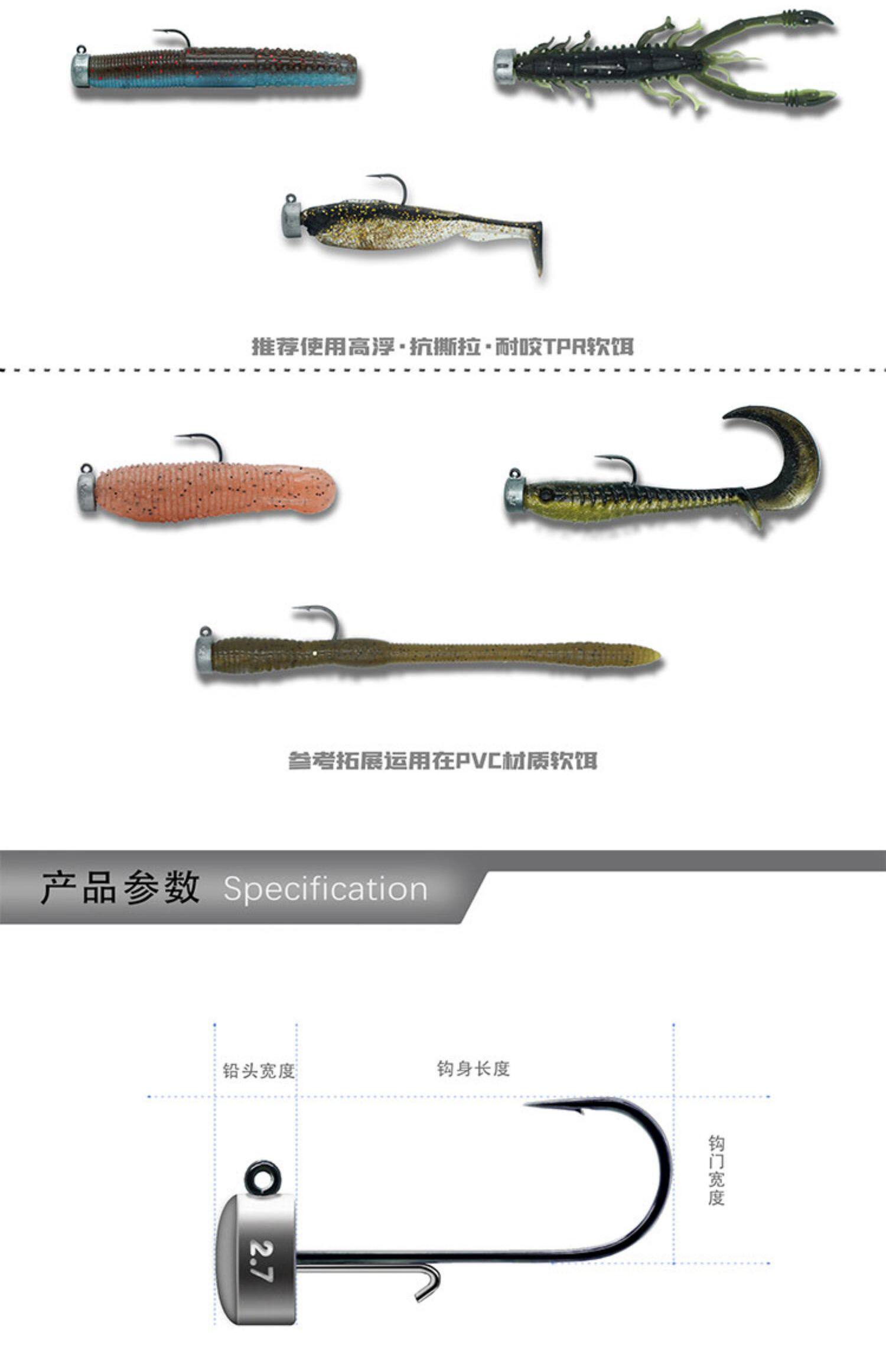 推荐使用高浮·抗撕拉·耐咬TPR软饵

参考拓展运用在PVC材质软饵

产品参数 Specification

铅头宽度

钩身长度

钩门宽度

2.7